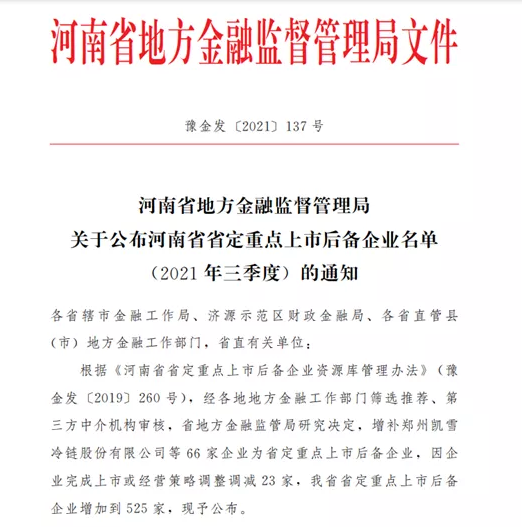 河南省地方金融监督管理局文件

豫金发〔2021〕137 号

河南省地方金融监督管理局
关于公布河南省省定重点上市后备企业名单
（2021 年三季度）的通知

各省辖市金融工作局、济源示范区财政金融局、各省直管县（市）地方金融工作部门，省直有关单位：

根据《河南省省定重点上市后备企业资源库管理办法》（豫金发〔2019〕260 号），经各地地方金融工作部门筛选推荐、第三方中介机构审核，省地方金融监管局研究决定，增补郑州凯雪冷链股份有限公司等 66 家企业为省定重点上市后备企业，因企业完成上市或经营策略调整调减 23 家，我省省定重点上市后备企业增加到 525 家，现予公布。